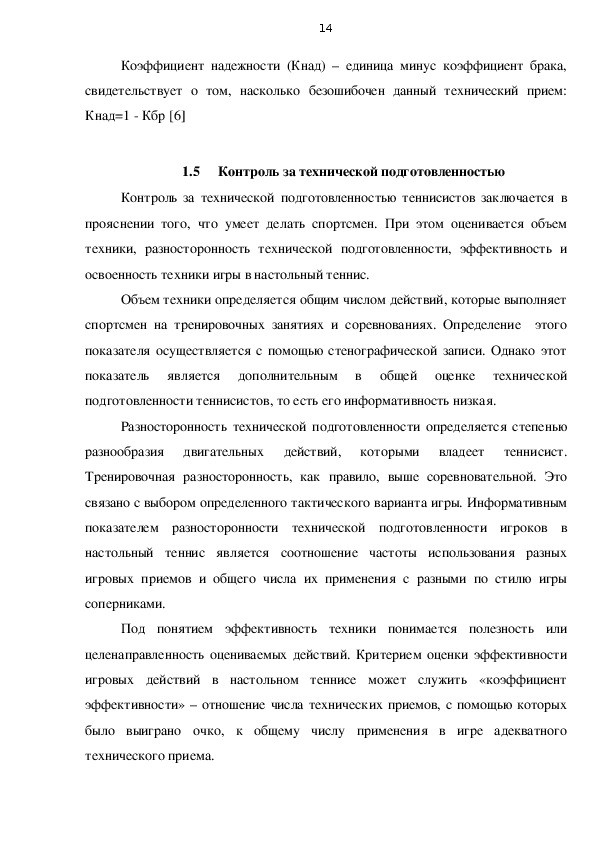 14

Коэффициент надежности (Кнад) – единица минус коэффициент брака, свидетельствует о том, насколько безошибочен данный технический прием: Кнад=1 - Кбр [6]

1.5 Контроль за технической подготовленностью

Контроль за технической подготовленностью теннисистов заключается в прояснении того, что умеет делать спортсмен. При этом оценивается объем техники, разносторонность технической подготовленности, эффективность и освоенность техники игры в настольный теннис.

Объем техники определяется общим числом действий, которые выполняет спортсмен на тренировочных занятиях и соревнованиях. Определение этого показателя осуществляется с помощью стенографической записи. Однако этот показатель является дополнительным в общей оценке технической подготовленности теннисистов, то есть его информативность низкая.

Разносторонность технической подготовленности определяется степенью разнообразия двигательных действий, которыми владеет теннисист. Тренировочная разносторонность, как правило, выше соревновательной. Это связано с выбором определенного тактического варианта игры. Информативным показателем разносторонности технической подготовленности игроков в настольный теннис является соотношение частоты использования разных игровых приемов и общего числа их применения с разными по стилю игры соперниками.

Под понятием эффективность техники понимается полезность или целенаправленность оцениваемых действий. Критерием оценки эффективности игровых действий в настольном теннисе может служить «коэффициент эффективности» – отношение числа технических приемов, с помощью которых было выиграно очко, к общему числу применения в игре адекватного технического приема.